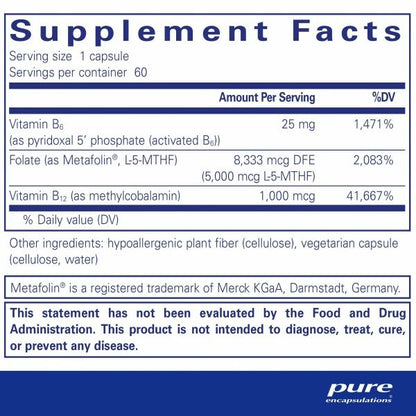 Supplement Facts
Serving size 1 capsule
Servings per container 60

| | Amount Per Serving | %DV |
|---|---|---|
| Vitamin $B_6$ (as pyridoxal 5' phosphate (activated $B_6$)) | 25 mg | 1,471% |
| Folate (as Metafolin®, L-5-MTHF) | 8,333 mcg DFE (5,000 mcg L-5-MTHF) | 2,083% |
| Vitamin $B_{12}$ (as methylcobalamin) | 1,000 mcg | 41,667% |

% Daily value (DV)

Other ingredients: hypoallergenic plant fiber (cellulose), vegetarian capsule (cellulose, water)

Metafolin® is a registered trademark of Merck KGaA, Darmstadt, Germany.

This statement has not been evaluated by the Food and Drug Administration. This product is not intended to diagnose, treat, cure, or prevent any disease.

pure
encapsulations®